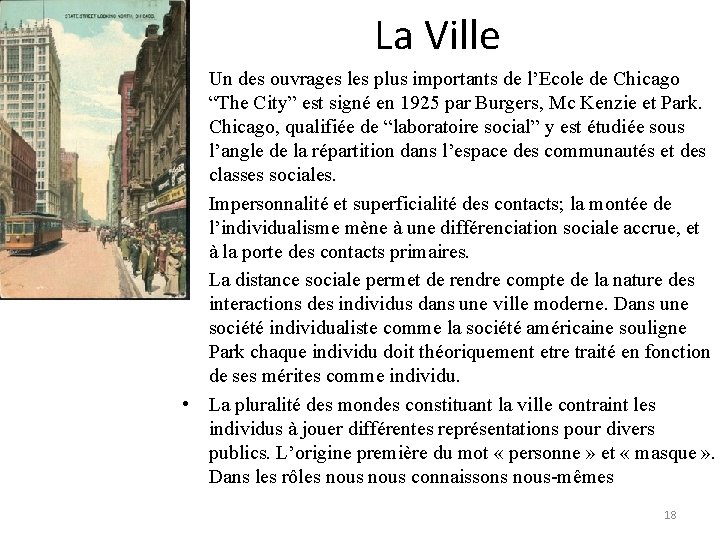 STATE STREET LOOKING NORTH, CHICAGO.

La Ville

Un des ouvrages les plus importants de l'Ecole de Chicago "The City" est signé en 1925 par Burgers, Mc Kenzie et Park. Chicago, qualifiée de "laboratoire social" y est étudiée sous l'angle de la répartition dans l'espace des communautés et des classes sociales.

Impersonnalité et superficialité des contacts; la montée de l'individualisme mène à une différenciation sociale accrue, et à la porte des contacts primaires.

La distance sociale permet de rendre compte de la nature des interactions des individus dans une ville moderne. Dans une société individualiste comme la société américaine souligne Park chaque individu doit théoriquement etre traité en fonction de ses mérites comme individu.

• La pluralité des mondes constituant la ville contraint les individus à jouer différentes représentations pour divers publics. L'origine première du mot « personne » et « masque ». Dans les rôles nous nous connaissons nous-mêmes

18